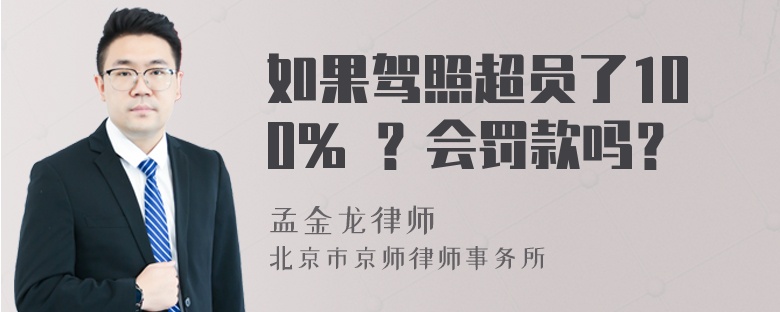 如果驾照超员了100% ？会罚款吗？

孟金龙律师
北京市京师律师事务所